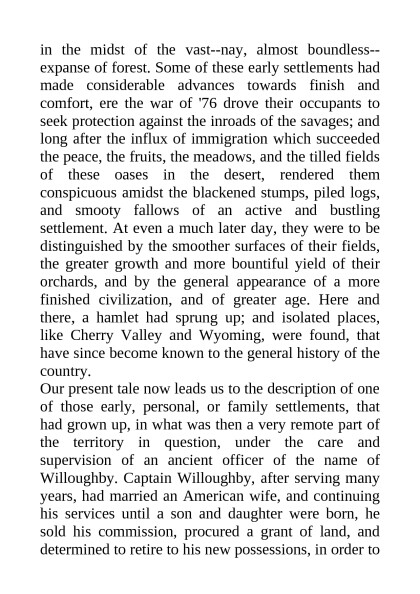 in the midst of the vast--nay, almost boundless--expanse of forest. Some of these early settlements had made considerable advances towards finish and comfort, ere the war of '76 drove their occupants to seek protection against the inroads of the savages; and long after the influx of immigration which succeeded the peace, the fruits, the meadows, and the tilled fields of these oases in the desert, rendered them conspicuous amidst the blackened stumps, piled logs, and smooty fallows of an active and bustling settlement. At even a much later day, they were to be distinguished by the smoother surfaces of their fields, the greater growth and more bountiful yield of their orchards, and by the general appearance of a more finished civilization, and of greater age. Here and there, a hamlet had sprung up; and isolated places, like Cherry Valley and Wyoming, were found, that have since become known to the general history of the country.
Our present tale now leads us to the description of one of those early, personal, or family settlements, that had grown up, in what was then a very remote part of the territory in question, under the care and supervision of an ancient officer of the name of Willoughby. Captain Willoughby, after serving many years, had married an American wife, and continuing his services until a son and daughter were born, he sold his commission, procured a grant of land, and determined to retire to his new possessions, in order to